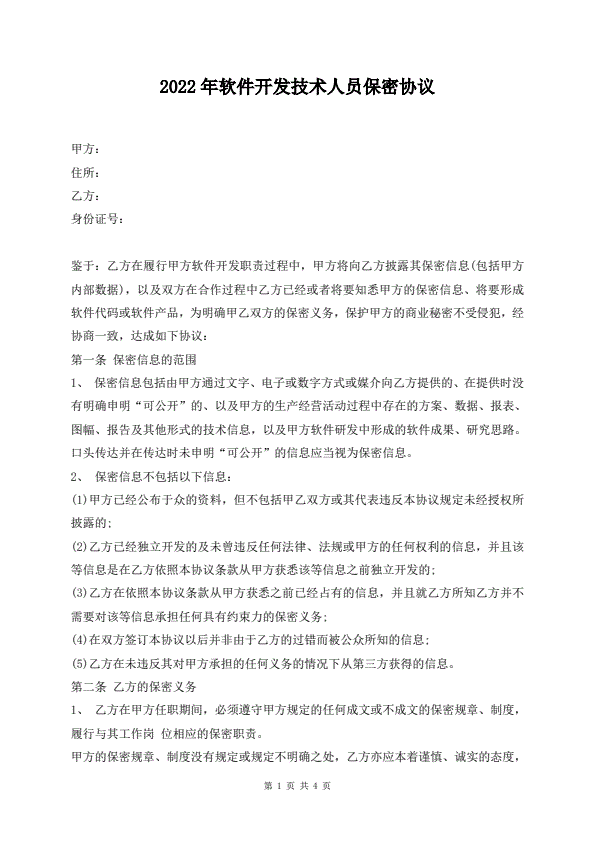 2022年软件开发技术人员保密协议

甲方：
住所：
乙方：
身份证号：

鉴于：乙方在履行甲方软件开发职责过程中，甲方将向乙方披露其保密信息(包括甲方内部数据)，以及双方在合作过程中乙方已经或者将要知悉甲方的保密信息、将要形成软件代码或软件产品，为明确甲乙双方的保密义务，保护甲方的商业秘密不受侵犯，经协商一致，达成如下协议：
第一条 保密信息的范围
1、 保密信息包括由甲方通过文字、电子或数字方式或媒介向乙方提供的、在提供时没有明确申明“可公开”的、以及甲方的生产经营活动过程中存在的方案、数据、报表、图幅、报告及其他形式的技术信息，以及甲方软件研发中形成的软件成果、研究思路。口头传达并在传达时未申明“可公开”的信息应当视为保密信息。
2、 保密信息不包括以下信息：
(1)甲方已经公布于众的资料，但不包括甲乙双方或其代表违反本协议规定未经授权所披露的；
(2)乙方已经独立开发的及未曾违反任何法律、法规或甲方的任何权利的信息，并且该等信息是在乙方依照本协议条款从甲方获悉该等信息之前独立开发的；
(3)乙方在依照本协议条款从甲方获悉之前已经占有的信息，并且就乙方所知乙方并不需要对该等信息承担任何具有约束力的保密义务；
(4)在双方签订本协议以后并非由于乙方的过错而被公众所知的信息；
(5)乙方在未违反其对甲方承担的任何义务的情况下从第三方获得的信息。
第二条 乙方的保密义务
1、 乙方在甲方任职期间，必须遵守甲方规定的任何成文或不成文的保密规章、制度，履行与其工作岗 位相应的保密职责。
甲方的保密规章、制度没有规定或规定不明确之处，乙方亦应本着谨慎、诚实的态度，

第 1 页 共 4 页